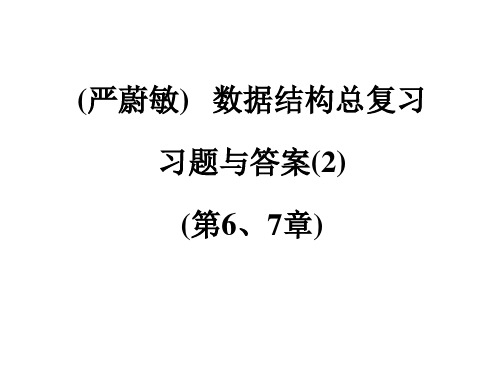 (严蔚敏)　数据结构总复习

习题与答案(2)

(第6、7章)